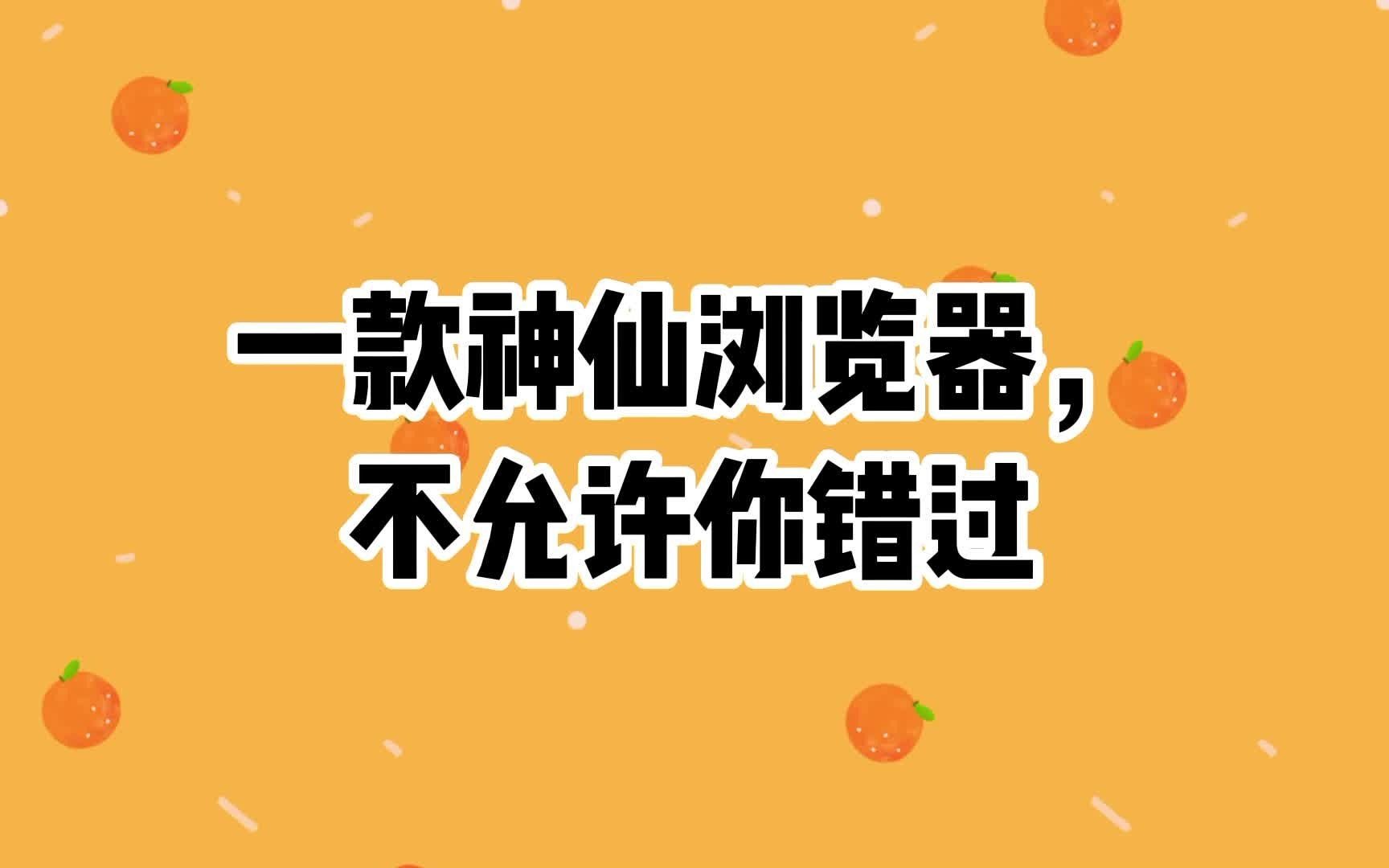 一款神仙浏览器，
不允许你错过